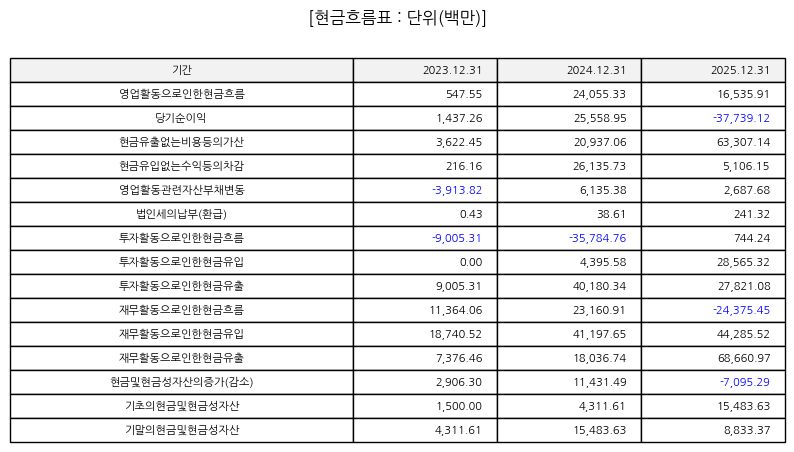 [현금흐름표 : 단위(백만)]

| 기간 | 2023.12.31 | 2024.12.31 | 2025.12.31 |
|---|---|---|---|
| 영업활동으로인한현금흐름 | 547.55 | 24,055.33 | 16,535.91 |
| 당기순이익 | 1,437.26 | 25,558.95 | -37,739.12 |
| 현금유출없는비용등의가산 | 3,622.45 | 20,937.06 | 63,307.14 |
| 현금유입없는수익등의차감 | 216.16 | 26,135.73 | 5,106.15 |
| 영업활동관련자산부채변동 | -3,913.82 | 6,135.38 | 2,687.68 |
| 법인세의납부(환급) | 0.43 | 38.61 | 241.32 |
| 투자활동으로인한현금흐름 | -9,005.31 | -35,784.76 | 744.24 |
| 투자활동으로인한현금유입 | 0.00 | 4,395.58 | 28,565.32 |
| 투자활동으로인한현금유출 | 9,005.31 | 40,180.34 | 27,821.08 |
| 재무활동으로인한현금흐름 | 11,364.06 | 23,160.91 | -24,375.45 |
| 재무활동으로인한현금유입 | 18,740.52 | 41,197.65 | 44,285.52 |
| 재무활동으로인한현금유출 | 7,376.46 | 18,036.74 | 68,660.97 |
| 현금및현금성자산의증가(감소) | 2,906.30 | 11,431.49 | -7,095.29 |
| 기초의현금및현금성자산 | 1,500.00 | 4,311.61 | 15,483.63 |
| 기말의현금및현금성자산 | 4,311.61 | 15,483.63 | 8,833.37 |